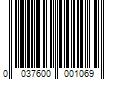 0 037600 001069